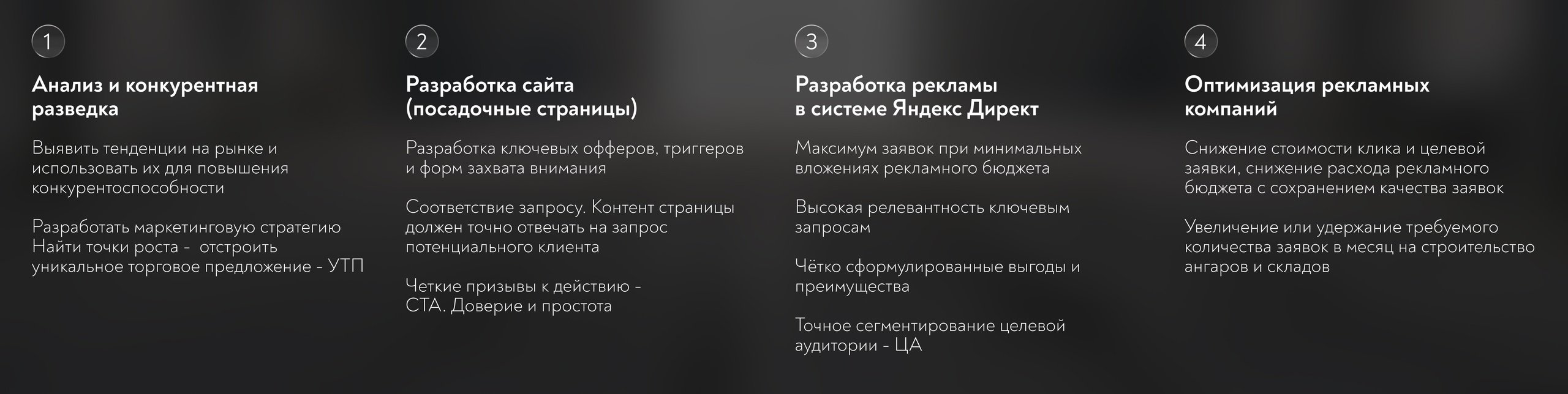 1

Анализ и конкурентная разведка

Выявить тенденции на рынке и использовать их для повышения конкурентоспособности

Разработать маркетинговую стратегию Найти точки роста - отстроить уникальное торговое предложение - УТП

2

Разработка сайта (посадочные страницы)

Разработка ключевых офферов, триггеров и форм захвата внимания

Соответствие запросу. Контент страницы должен точно отвечать на запрос потенциального клиента

Четкие призывы к действию - СТА. Доверие и простота

3

Разработка рекламы в системе Яндекс Директ

Максимум заявок при минимальных вложениях рекламного бюджета

Высокая релевантность ключевым запросам

Чётко сформулированные выгоды и преимущества

Точное сегментирование целевой аудитории - ЦА

4

Оптимизация рекламных компаний

Снижение стоимости клика и целевой заявки, снижение расхода рекламного бюджета с сохранением качества заявок

Увеличение или удержание требуемого количества заявок в месяц на строительство ангаров и складов